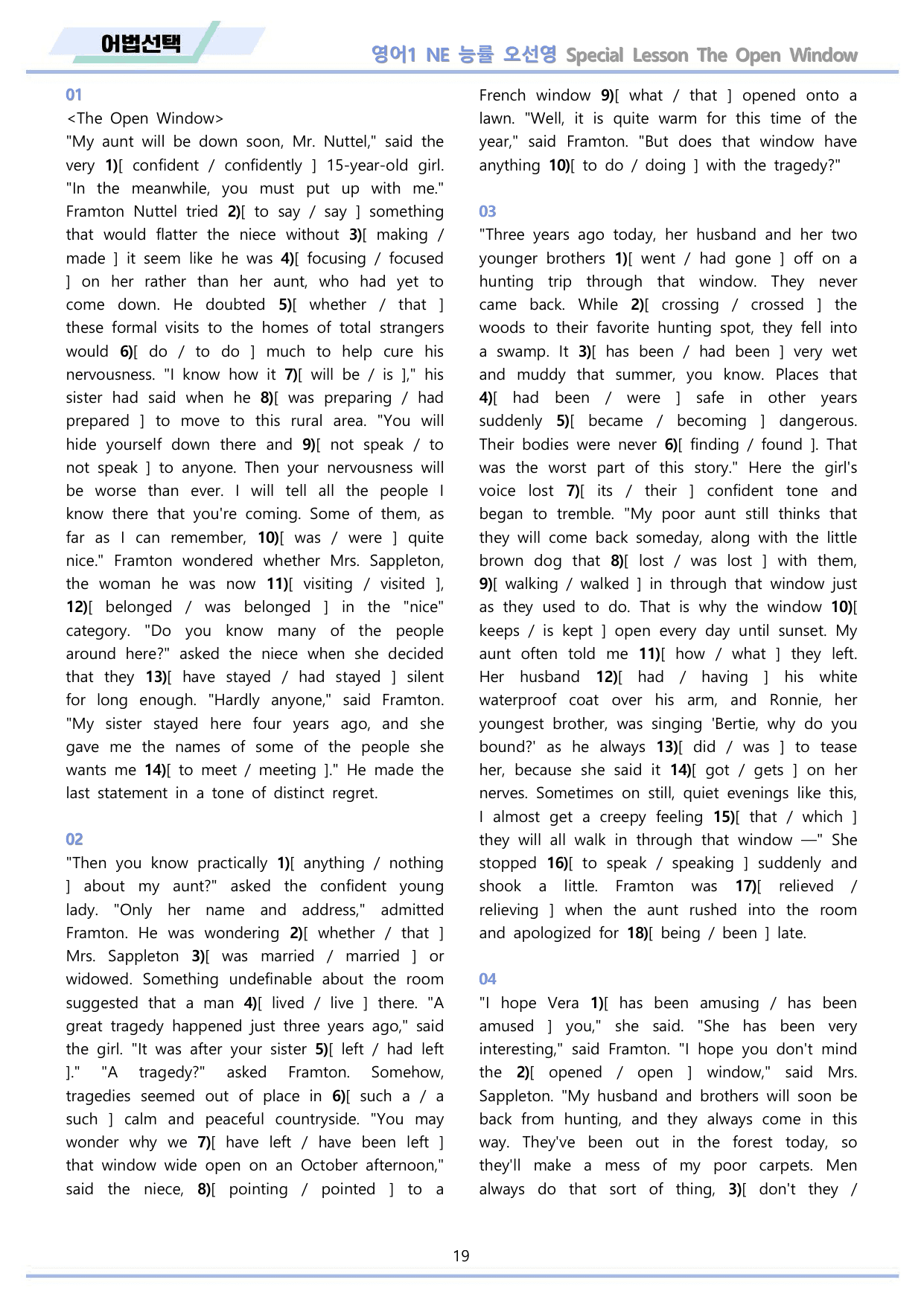 어법선택

영어1 NE 능률 오선영 Special Lesson The Open Window

01

<The Open Window>

"My aunt will be down soon, Mr. Nuttel," said the very 1)[ confident / confidently ] 15-year-old girl. "In the meanwhile, you must put up with me." Framton Nuttel tried 2)[ to say / say ] something that would flatter the niece without 3)[ making / made ] it seem like he was 4)[ focusing / focused ] on her rather than her aunt, who had yet to come down. He doubted 5)[ whether / that ] these formal visits to the homes of total strangers would 6)[ do / to do ] much to help cure his nervousness. "I know how it 7)[ will be / is ]," his sister had said when he 8)[ was preparing / had prepared ] to move to this rural area. "You will hide yourself down there and 9)[ not speak / to not speak ] to anyone. Then your nervousness will be worse than ever. I will tell all the people I know there that you're coming. Some of them, as far as I can remember, 10)[ was / were ] quite nice." Framton wondered whether Mrs. Sappleton, the woman he was now 11)[ visiting / visited ], 12)[ belonged / was belonged ] in the "nice" category. "Do you know many of the people around here?" asked the niece when she decided that they 13)[ have stayed / had stayed ] silent for long enough. "Hardly anyone," said Framton. "My sister stayed here four years ago, and she gave me the names of some of the people she wants me 14)[ to meet / meeting ]." He made the last statement in a tone of distinct regret.

02

"Then you know practically 1)[ anything / nothing ] about my aunt?" asked the confident young lady. "Only her name and address," admitted Framton. He was wondering 2)[ whether / that ] Mrs. Sappleton 3)[ was married / married ] or widowed. Something undefinable about the room suggested that a man 4)[ lived / live ] there. "A great tragedy happened just three years ago," said the girl. "It was after your sister 5)[ left / had left ]." "A tragedy?" asked Framton. Somehow, tragedies seemed out of place in 6)[ such a / a such ] calm and peaceful countryside. "You may wonder why we 7)[ have left / have been left ] that window wide open on an October afternoon," said the niece, 8)[ pointing / pointed ] to a French window 9)[ what / that ] opened onto a lawn. "Well, it is quite warm for this time of the year," said Framton. "But does that window have anything 10)[ to do / doing ] with the tragedy?"

03

"Three years ago today, her husband and her two younger brothers 1)[ went / had gone ] off on a hunting trip through that window. They never came back. While 2)[ crossing / crossed ] the woods to their favorite hunting spot, they fell into a swamp. It 3)[ has been / had been ] very wet and muddy that summer, you know. Places that 4)[ had been / were ] safe in other years suddenly 5)[ became / becoming ] dangerous. Their bodies were never 6)[ finding / found ]. That was the worst part of this story." Here the girl's voice lost 7)[ its / their ] confident tone and began to tremble. "My poor aunt still thinks that they will come back someday, along with the little brown dog that 8)[ lost / was lost ] with them, 9)[ walking / walked ] in through that window just as they used to do. That is why the window 10)[ keeps / is kept ] open every day until sunset. My aunt often told me 11)[ how / what ] they left. Her husband 12)[ had / having ] his white waterproof coat over his arm, and Ronnie, her youngest brother, was singing 'Bertie, why do you bound?' as he always 13)[ did / was ] to tease her, because she said it 14)[ got / gets ] on her nerves. Sometimes on still, quiet evenings like this, I almost get a creepy feeling 15)[ that / which ] they will all walk in through that window —" She stopped 16)[ to speak / speaking ] suddenly and shook a little. Framton was 17)[ relieved / relieving ] when the aunt rushed into the room and apologized for 18)[ being / been ] late.

04

"I hope Vera 1)[ has been amusing / has been amused ] you," she said. "She has been very interesting," said Framton. "I hope you don't mind the 2)[ opened / open ] window," said Mrs. Sappleton. "My husband and brothers will soon be back from hunting, and they always come in this way. They've been out in the forest today, so they'll make a mess of my poor carpets. Men always do that sort of thing, 3)[ don't they /

19